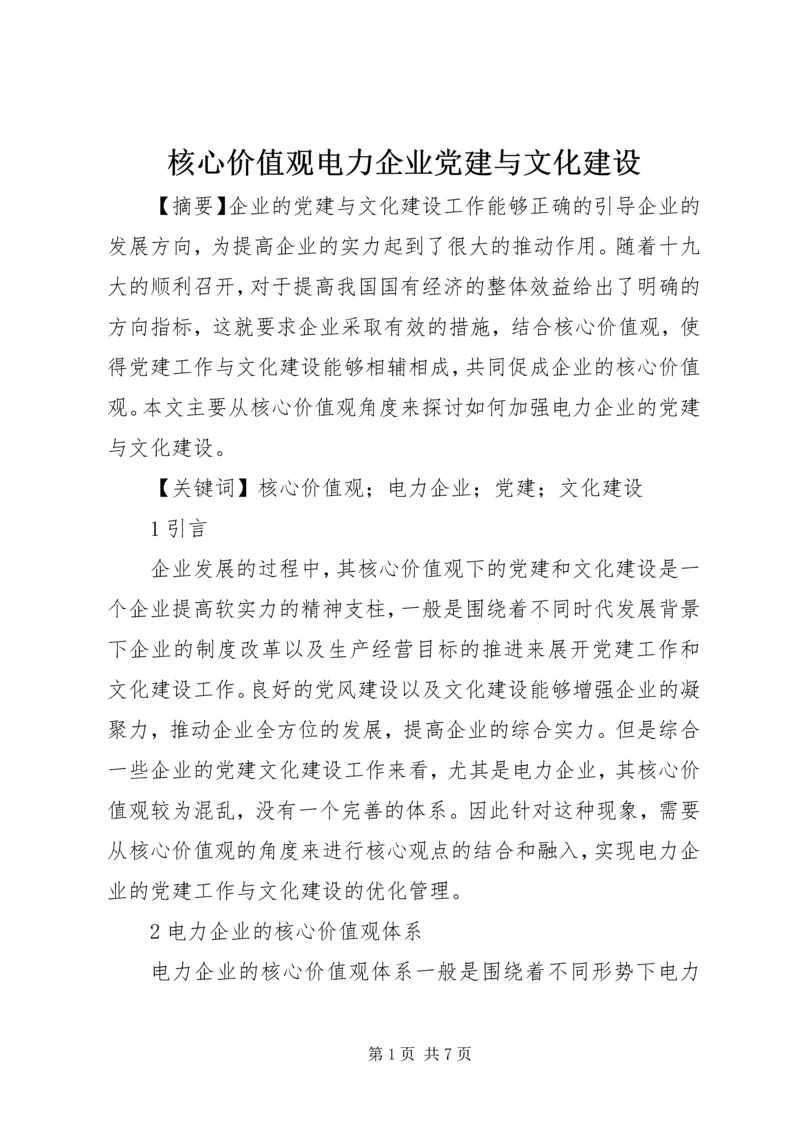 核心价值观电力企业党建与文化建设

【摘要】企业的党建与文化建设工作能够正确的引导企业的发展方向，为提高企业的实力起到了很大的推动作用。随着十九大的顺利召开，对于提高我国国有经济的整体效益给出了明确的方向指标，这就要求企业采取有效的措施，结合核心价值观，使得党建工作与文化建设能够相辅相成，共同促成企业的核心价值观。本文主要从核心价值观角度来探讨如何加强电力企业的党建与文化建设。

【关键词】核心价值观；电力企业；党建；文化建设

1 引言

企业发展的过程中，其核心价值观下的党建和文化建设是一个企业提高软实力的精神支柱，一般是围绕着不同时代发展背景下企业的制度改革以及生产经营目标的推进来展开党建工作和文化建设工作。良好的党风建设以及文化建设能够增强企业的凝聚力，推动企业全方位的发展，提高企业的综合实力。但是综合一些企业的党建文化建设工作来看，尤其是电力企业，其核心价值观较为混乱，没有一个完善的体系。因此针对这种现象，需要从核心价值观的角度来进行核心观点的结合和融入，实现电力企业的党建工作与文化建设的优化管理。

2 电力企业的核心价值观体系

电力企业的核心价值观体系一般是围绕着不同形势下电力

第 1 页 共 7 页